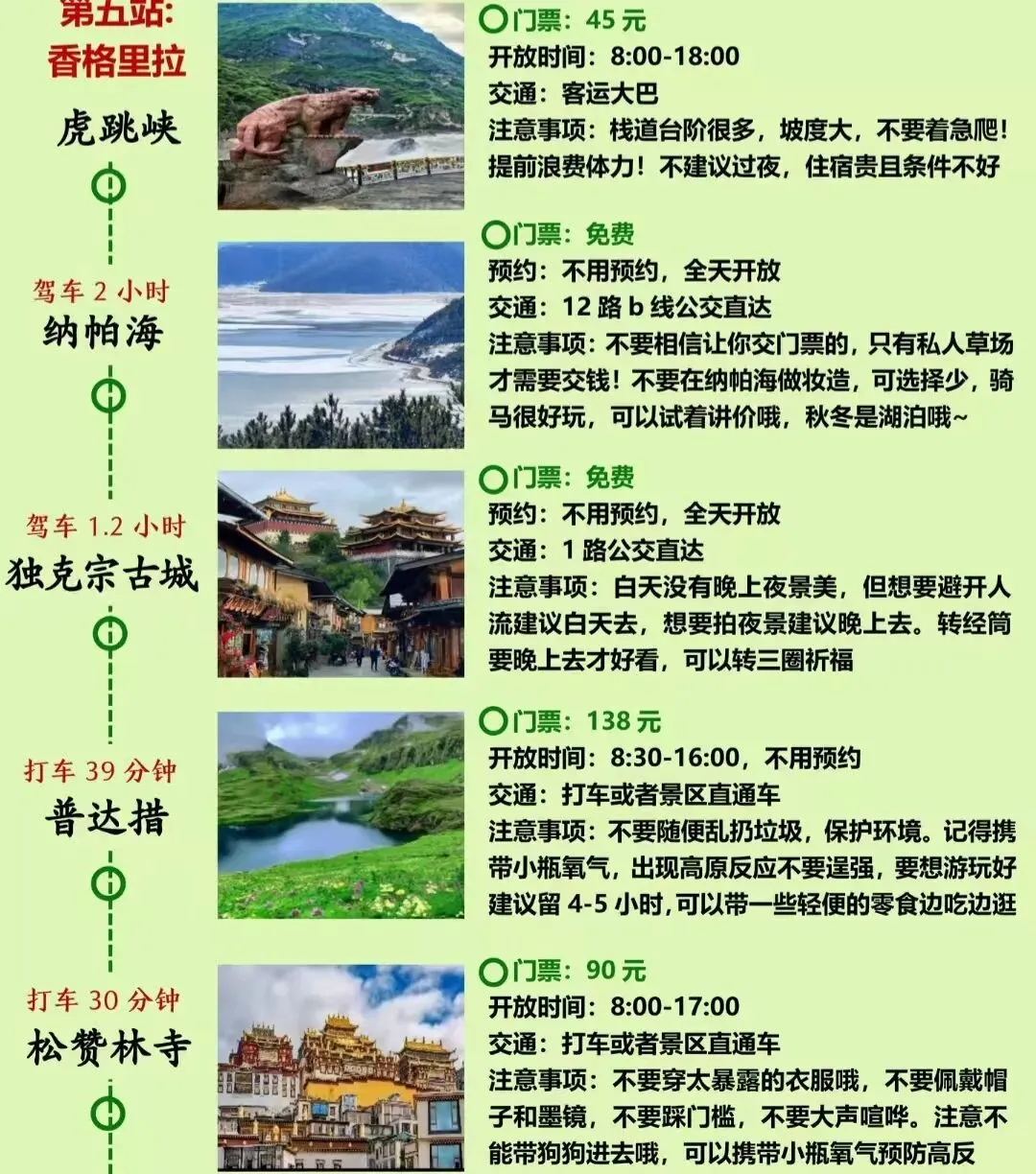 第五站:
香格里拉

虎跳峡

门票：45 元
开放时间：8:00-18:00
交通：客运大巴
注意事项：栈道台阶很多，坡度大，不要着急爬！提前浪费体力！不建议过夜，住宿贵且条件不好

驾车 2 小时
纳帕海

门票：免费
预约：不用预约，全天开放
交通：12 路 b 线公交直达
注意事项：不要相信让你交门票的，只有私人草场才需要交钱！不要在纳帕海做妆造，可选择少，骑马很好玩，可以试着讲价哦，秋冬是湖泊哦~

驾车 1.2 小时
独克宗古城

门票：免费
预约：不用预约，全天开放
交通：1 路公交直达
注意事项：白天没有晚上夜景美，但想要避开人流建议白天去，想要拍夜景建议晚上去。转经筒要晚上去才好看，可以转三圈祈福

打车 39 分钟
普达措

门票：138 元
开放时间：8:30-16:00，不用预约
交通：打车或者景区直通车
注意事项：不要随便乱扔垃圾，保护环境。记得携带小瓶氧气，出现高原反应不要逞强，要想游玩好建议留 4-5 小时，可以带一些轻便的零食边吃边逛

打车 30 分钟
松赞林寺

门票：90 元
开放时间：8:00-17:00
交通：打车或者景区直通车
注意事项：不要穿太暴露的衣服哦，不要佩戴帽子和墨镜，不要踩门槛，不要大声喧哗。注意不能带狗狗进去哦，可以携带小瓶氧气预防高反